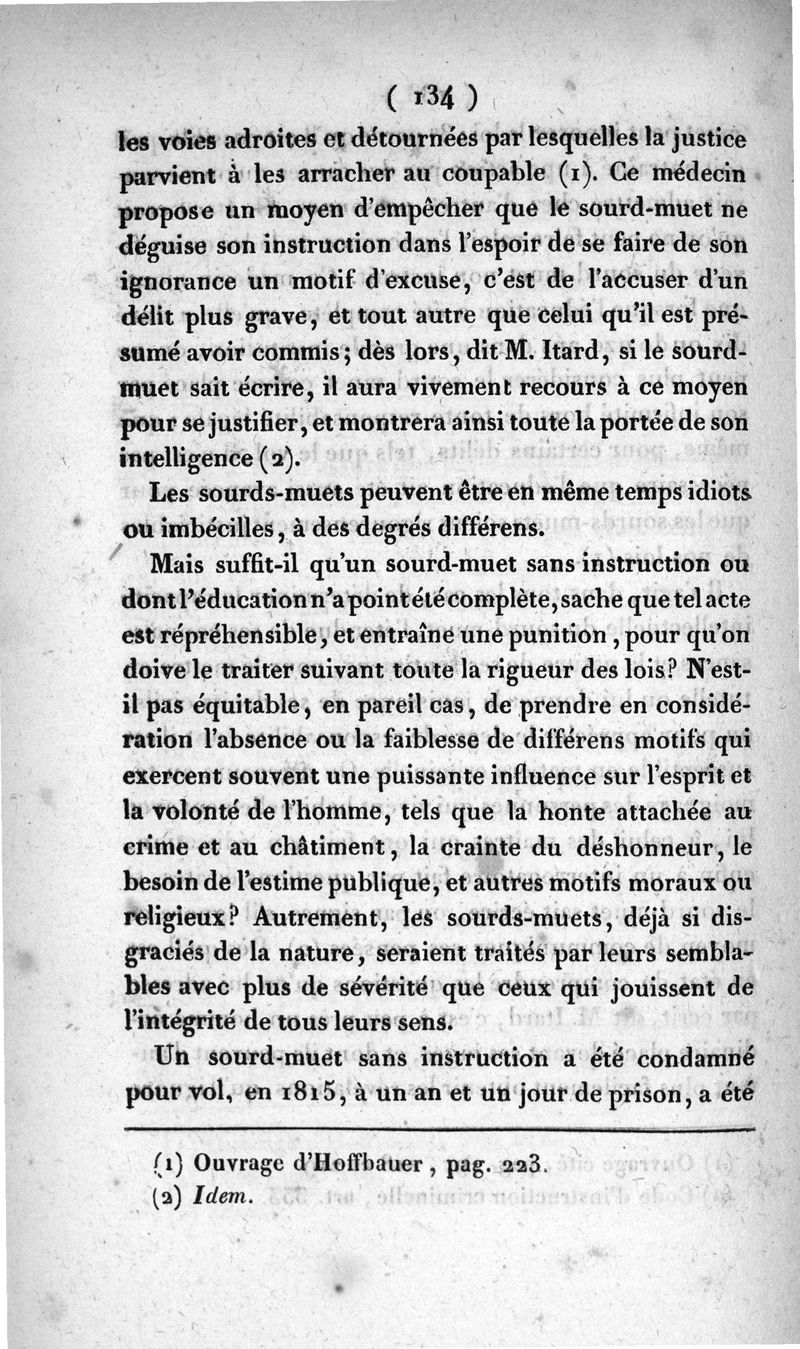 ( 134 )

les voies adroites et détournées par lesquelles la justice parvient à les arracher au coupable (1). Ce médecin propose un moyen d'empêcher que le sourd-muet ne déguise son instruction dans l'espoir de se faire de son ignorance un motif d'excuse, c'est de l'accuser d'un délit plus grave, et tout autre que celui qu'il est présumé avoir commis; dès lors, dit M. Itard, si le sourd-muet sait écrire, il aura vivement recours à ce moyen pour se justifier, et montrera ainsi toute la portée de son intelligence (2).

Les sourds-muets peuvent être en même temps idiots ou imbécilles, à des degrés différens.

Mais suffit-il qu'un sourd-muet sans instruction ou dont l'éducation n'a point été complète, sache que tel acte est répréhensible, et entraîne une punition, pour qu'on doive le traiter suivant toute la rigueur des lois? N'est-il pas équitable, en pareil cas, de prendre en considération l'absence ou la faiblesse de différens motifs qui exercent souvent une puissante influence sur l'esprit et la volonté de l'homme, tels que la honte attachée au crime et au châtiment, la crainte du déshonneur, le besoin de l'estime publique, et autres motifs moraux ou religieux? Autrement, les sourds-muets, déjà si disgraciés de la nature, seraient traités par leurs semblables avec plus de sévérité que ceux qui jouissent de l'intégrité de tous leurs sens.

Un sourd-muet sans instruction a été condamné pour vol, en 1815, à un an et un jour de prison, a été

(1) Ouvrage d'Hoffbauer, pag. 223.
(2) Idem.